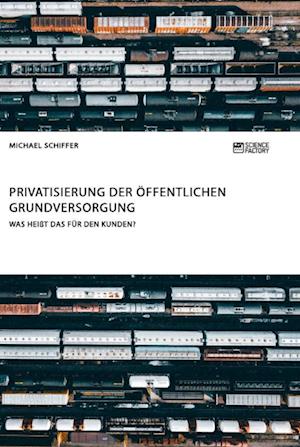 MICHAEL SCHIFFER

SCIENCE FACTORY

PRIVATISIERUNG DER ÖFFENTLICHEN GRUNDVERSORGUNG

WAS HEIßT DAS FÜR DEN KUNDEN?